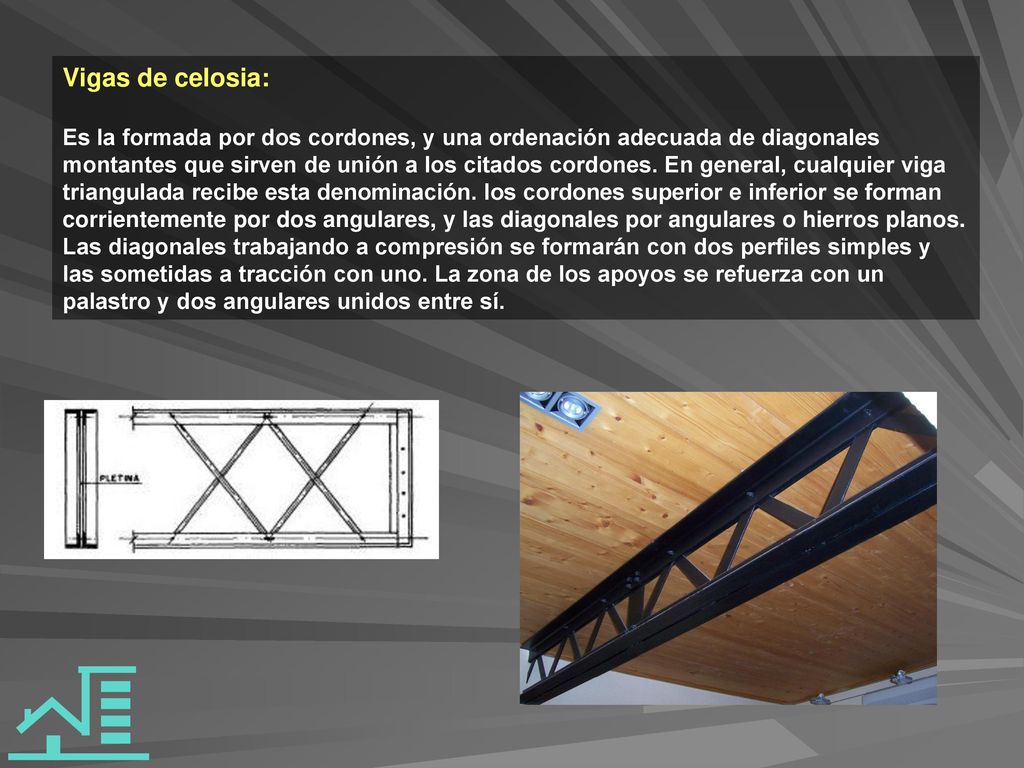 Vigas de celosia:

Es la formada por dos cordones, y una ordenación adecuada de diagonales montantes que sirven de unión a los citados cordones. En general, cualquier viga triangulada recibe esta denominación. los cordones superior e inferior se forman corrientemente por dos angulares, y las diagonales por angulares o hierros planos. Las diagonales trabajando a compresión se formarán con dos perfiles simples y las sometidas a tracción con uno. La zona de los apoyos se refuerza con un palastro y dos angulares unidos entre sí.

PLETINA